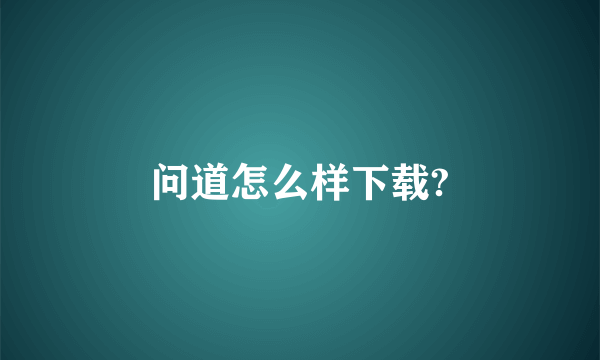 问道怎么样下载?